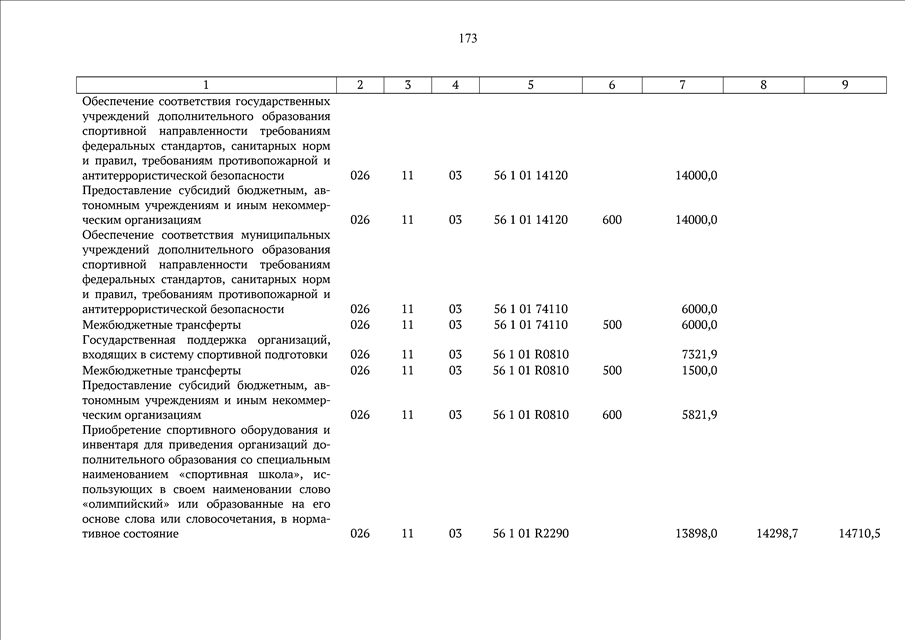 173

| 1 | 2 | 3 | 4 | 5 | 6 | 7 | 8 | 9 |
|---|---|---|---|---|---|---|---|---|
| Обеспечение соответствия государственных учреждений дополнительного образования спортивной направленности требованиям федеральных стандартов, санитарных норм и правил, требованиям противопожарной и антитеррористической безопасности | 026 | 11 | 03 | 56 1 01 14120 | | 14000,0 | | |
| Предоставление субсидий бюджетным, автономным учреждениям и иным некоммерческим организациям | 026 | 11 | 03 | 56 1 01 14120 | 600 | 14000,0 | | |
| Обеспечение соответствия муниципальных учреждений дополнительного образования спортивной направленности требованиям федеральных стандартов, санитарных норм и правил, требованиям противопожарной и антитеррористической безопасности | 026 | 11 | 03 | 56 1 01 74110 | | 6000,0 | | |
| Межбюджетные трансферты | 026 | 11 | 03 | 56 1 01 74110 | 500 | 6000,0 | | |
| Государственная поддержка организаций, входящих в систему спортивной подготовки | 026 | 11 | 03 | 56 1 01 R0810 | | 7321,9 | | |
| Межбюджетные трансферты | 026 | 11 | 03 | 56 1 01 R0810 | 500 | 1500,0 | | |
| Предоставление субсидий бюджетным, автономным учреждениям и иным некоммерческим организациям | 026 | 11 | 03 | 56 1 01 R0810 | 600 | 5821,9 | | |
| Приобретение спортивного оборудования и инвентаря для приведения организаций дополнительного образования со специальным наименованием «спортивная школа», использующих в своем наименовании слово «олимпийский» или образованные на его основе слова или словосочетания, в нормативное состояние | 026 | 11 | 03 | 56 1 01 R2290 | | 13898,0 | 14298,7 | 14710,5 |